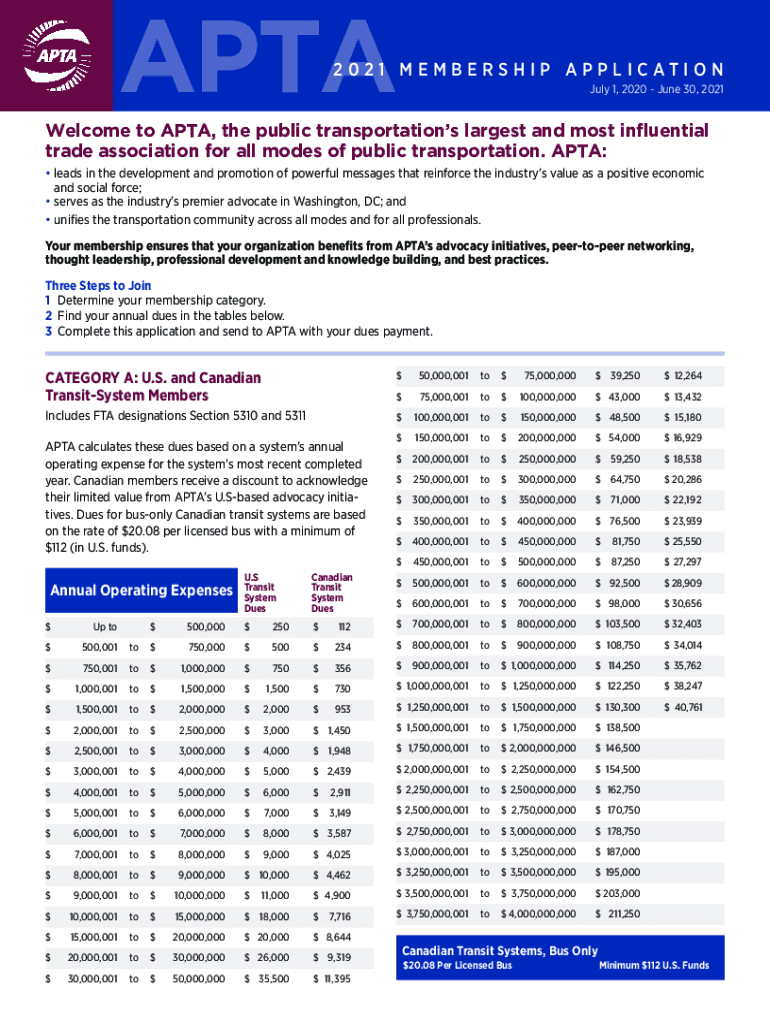 APTA

APTA

2021 MEMBERSHIP APPLICATION

July 1, 2020 - June 30, 2021

Welcome to APTA, the public transportation's largest and most influential trade association for all modes of public transportation. APTA:

• leads in the development and promotion of powerful messages that reinforce the industry's value as a positive economic and social force;
• serves as the industry's premier advocate in Washington, DC; and
• unifies the transportation community across all modes and for all professionals.

Your membership ensures that your organization benefits from APTA's advocacy initiatives, peer-to-peer networking, thought leadership, professional development and knowledge building, and best practices.

Three Steps to Join
1 Determine your membership category.
2 Find your annual dues in the tables below.
3 Complete this application and send to APTA with your dues payment.

CATEGORY A: U.S. and Canadian Transit-System Members

Includes FTA designations Section 5310 and 5311

APTA calculates these dues based on a system's annual operating expense for the system's most recent completed year. Canadian members receive a discount to acknowledge their limited value from APTA's U.S-based advocacy initiatives. Dues for bus-only Canadian transit systems are based on the rate of $20.08 per licensed bus with a minimum of $112 (in U.S. funds).

| Annual Operating Expenses | | | U.S Transit System Dues | Canadian Transit System Dues |
|---|---|---|---|---|
| $ Up to | | $ 500,000 | $ 250 | $ 112 |
| $ 500,001 | to | $ 750,000 | $ 500 | $ 234 |
| $ 750,001 | to | $ 1,000,000 | $ 750 | $ 356 |
| $ 1,000,001 | to | $ 1,500,000 | $ 1,500 | $ 730 |
| $ 1,500,001 | to | $ 2,000,000 | $ 2,000 | $ 953 |
| $ 2,000,001 | to | $ 2,500,000 | $ 3,000 | $ 1,450 |
| $ 2,500,001 | to | $ 3,000,000 | $ 4,000 | $ 1,948 |
| $ 3,000,001 | to | $ 4,000,000 | $ 5,000 | $ 2,439 |
| $ 4,000,001 | to | $ 5,000,000 | $ 6,000 | $ 2,911 |
| $ 5,000,001 | to | $ 6,000,000 | $ 7,000 | $ 3,149 |
| $ 6,000,001 | to | $ 7,000,000 | $ 8,000 | $ 3,587 |
| $ 7,000,001 | to | $ 8,000,000 | $ 9,000 | $ 4,025 |
| $ 8,000,001 | to | $ 9,000,000 | $ 10,000 | $ 4,462 |
| $ 9,000,001 | to | $ 10,000,000 | $ 11,000 | $ 4,900 |
| $ 10,000,001 | to | $ 15,000,000 | $ 18,000 | $ 7,716 |
| $ 15,000,001 | to | $ 20,000,000 | $ 20,000 | $ 8,644 |
| $ 20,000,001 | to | $ 30,000,000 | $ 26,000 | $ 9,319 |
| $ 30,000,001 | to | $ 50,000,000 | $ 35,500 | $ 11,395 |

| | | | | |
|---|---|---|---|---|
| $ 50,000,001 | to | $ 75,000,000 | $ 39,250 | $ 12,264 |
| $ 75,000,001 | to | $ 100,000,000 | $ 43,000 | $ 13,432 |
| $ 100,000,001 | to | $ 150,000,000 | $ 48,500 | $ 15,180 |
| $ 150,000,001 | to | $ 200,000,000 | $ 54,000 | $ 16,929 |
| $ 200,000,001 | to | $ 250,000,000 | $ 59,250 | $ 18,538 |
| $ 250,000,001 | to | $ 300,000,000 | $ 64,750 | $ 20,286 |
| $ 300,000,001 | to | $ 350,000,000 | $ 71,000 | $ 22,192 |
| $ 350,000,001 | to | $ 400,000,000 | $ 76,500 | $ 23,939 |
| $ 400,000,001 | to | $ 450,000,000 | $ 81,750 | $ 25,550 |
| $ 450,000,001 | to | $ 500,000,000 | $ 87,250 | $ 27,297 |
| $ 500,000,001 | to | $ 600,000,000 | $ 92,500 | $ 28,909 |
| $ 600,000,001 | to | $ 700,000,000 | $ 98,000 | $ 30,656 |
| $ 700,000,001 | to | $ 800,000,000 | $ 103,500 | $ 32,403 |
| $ 800,000,001 | to | $ 900,000,000 | $ 108,750 | $ 34,014 |
| $ 900,000,001 | to | $ 1,000,000,000 | $ 114,250 | $ 35,762 |
| $ 1,000,000,001 | to | $ 1,250,000,000 | $ 122,250 | $ 38,247 |
| $ 1,250,000,001 | to | $ 1,500,000,000 | $ 130,300 | $ 40,761 |
| $ 1,500,000,001 | to | $ 1,750,000,000 | $ 138,500 | |
| $ 1,750,000,001 | to | $ 2,000,000,000 | $ 146,500 | |
| $ 2,000,000,001 | to | $ 2,250,000,000 | $ 154,500 | |
| $ 2,250,000,001 | to | $ 2,500,000,000 | $ 162,750 | |
| $ 2,500,000,001 | to | $ 2,750,000,000 | $ 170,750 | |
| $ 2,750,000,001 | to | $ 3,000,000,000 | $ 178,750 | |
| $ 3,000,000,001 | to | $ 3,250,000,000 | $ 187,000 | |
| $ 3,250,000,001 | to | $ 3,500,000,000 | $ 195,000 | |
| $ 3,500,000,001 | to | $ 3,750,000,000 | $ 203,000 | |
| $ 3,750,000,001 | to | $ 4,000,000,000 | $ 211,250 | |

Canadian Transit Systems, Bus Only
$20.08 Per Licensed Bus Minimum $112 U.S. Funds